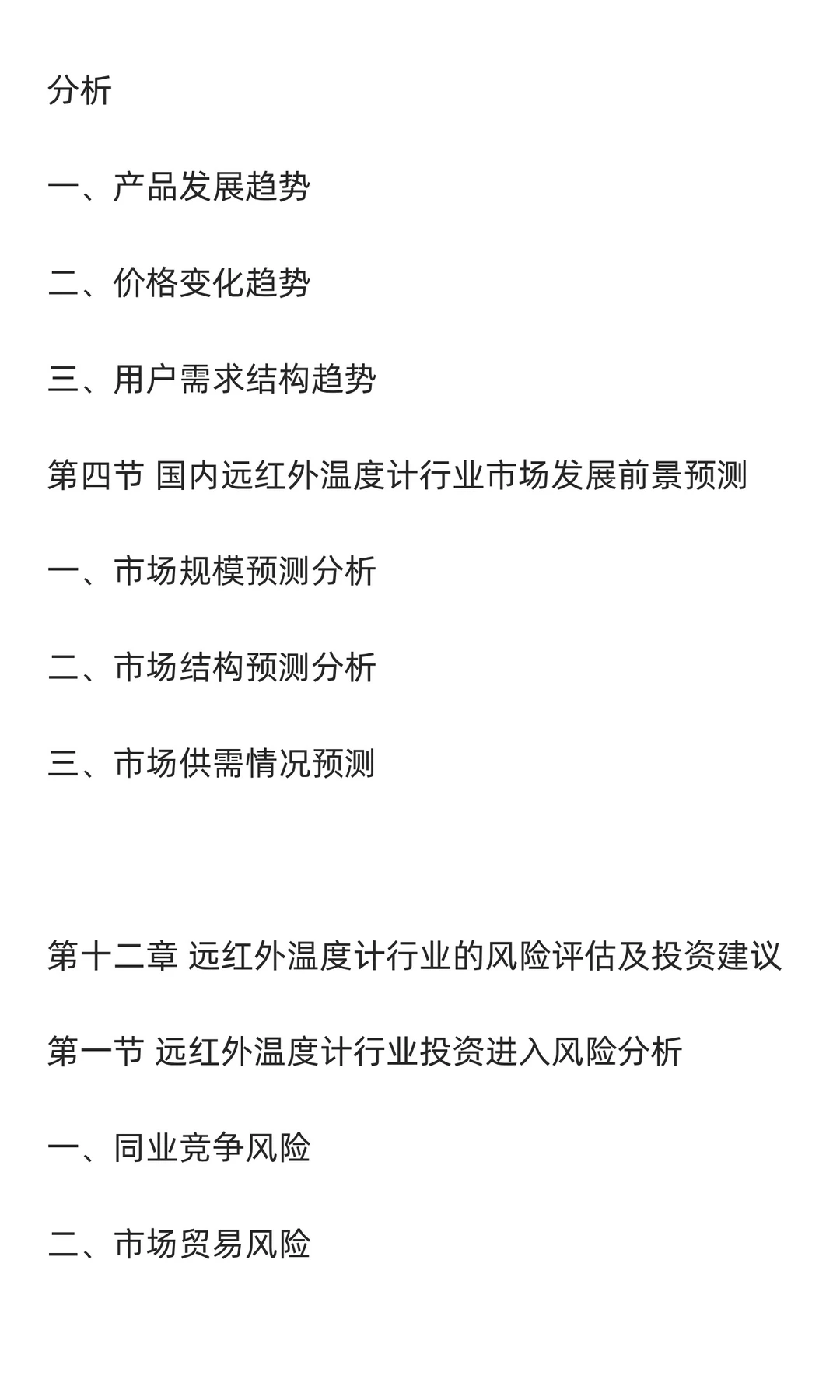 分析

一、产品发展趋势

二、价格变化趋势

三、用户需求结构趋势

第四节 国内远红外温度计行业市场发展前景预测

一、市场规模预测分析

二、市场结构预测分析

三、市场供需情况预测

第十二章 远红外温度计行业的风险评估及投资建议

第一节 远红外温度计行业投资进入风险分析

一、同业竞争风险

二、市场贸易风险